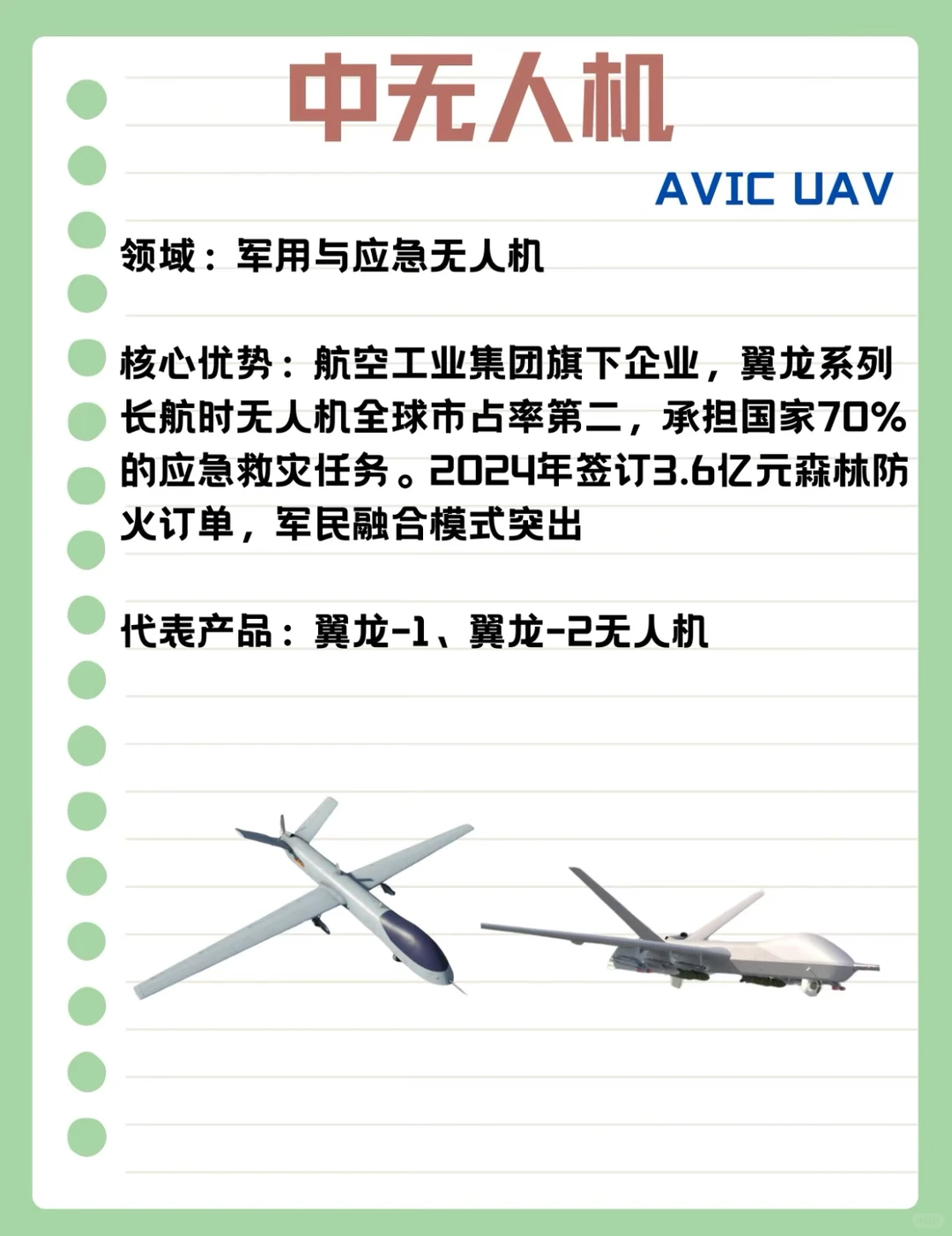 中无人机

AVIC UAV

领域：军用与应急无人机

核心优势：航空工业集团旗下企业，翼龙系列长航时无人机全球市占率第二，承担国家70%的应急救灾任务。2024年签订3.6亿元森林防火订单，军民融合模式突出

代表产品：翼龙-1、翼龙-2无人机